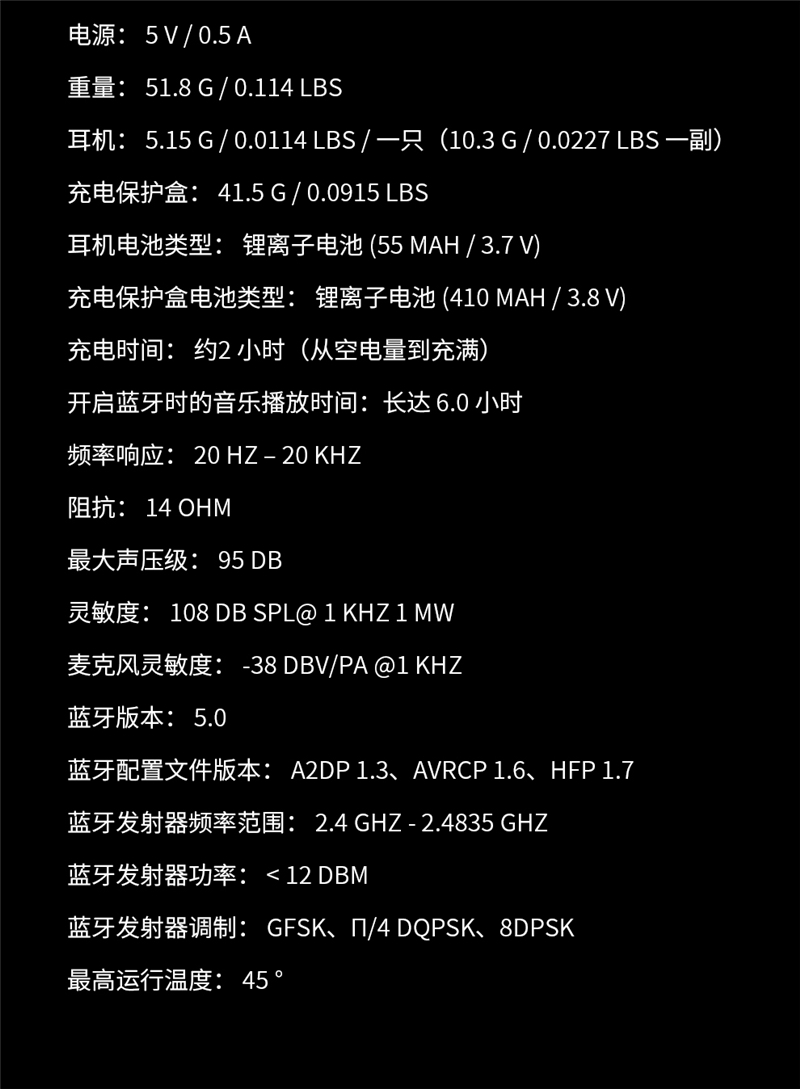 电源：5 V / 0.5 A

重量：51.8 G / 0.114 LBS

耳机：5.15 G / 0.0114 LBS / 一只（10.3 G / 0.0227 LBS 一副）

充电保护盒：41.5 G / 0.0915 LBS

耳机电池类型：锂离子电池 (55 MAH / 3.7 V)

充电保护盒电池类型：锂离子电池 (410 MAH / 3.8 V)

充电时间：约2小时（从空电量到充满）

开启蓝牙时的音乐播放时间：长达6.0小时

频率响应：20 HZ – 20 KHZ

阻抗：14 OHM

最大声压级：95 DB

灵敏度：108 DB SPL@ 1 KHZ 1 MW

麦克风灵敏度：-38 DBV/PA @1 KHZ

蓝牙版本：5.0

蓝牙配置文件版本：A2DP 1.3、AVRCP 1.6、HFP 1.7

蓝牙发射器频率范围：2.4 GHZ - 2.4835 GHZ

蓝牙发射器功率：< 12 DBM

蓝牙发射器调制：GFSK、Π/4 DQPSK、8DPSK

最高运行温度：45 °